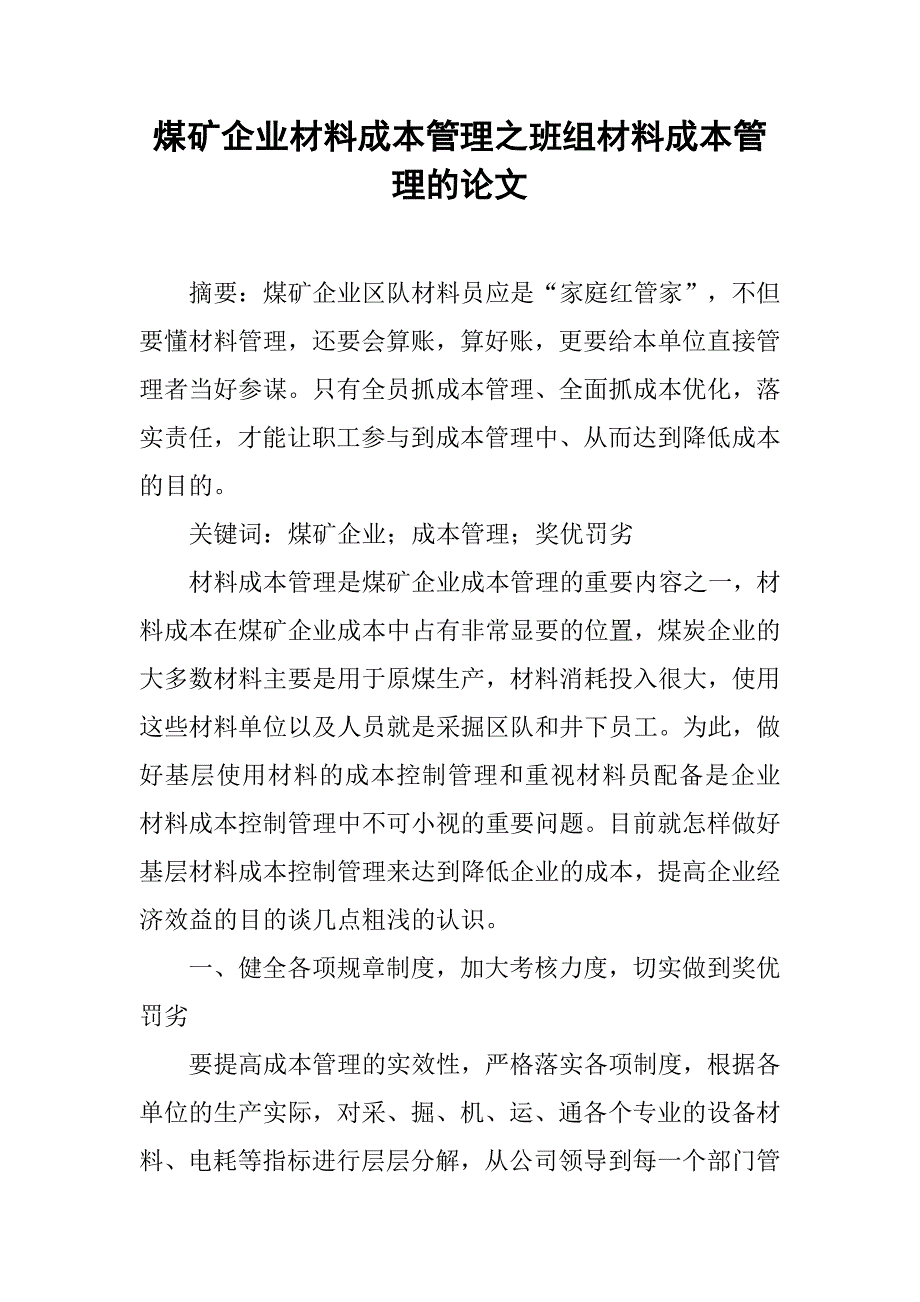 煤矿企业材料成本管理之班组材料成本管理的论文

摘要：煤矿企业区队材料员应是“家庭红管家”，不但要懂材料管理，还要会算账，算好账，更要给本单位直接管理者当好参谋。只有全员抓成本管理、全面抓成本优化，落实责任，才能让职工参与到成本管理中、从而达到降低成本的目的。

关键词：煤矿企业；成本管理；奖优罚劣

材料成本管理是煤矿企业成本管理的重要内容之一，材料成本在煤矿企业成本中占有非常显要的位置，煤炭企业的大多数材料主要是用于原煤生产，材料消耗投入很大，使用这些材料单位以及人员就是采掘区队和井下员工。为此，做好基层使用材料的成本控制管理和重视材料员配备是企业材料成本控制管理中不可小视的重要问题。目前就怎样做好基层材料成本控制管理来达到降低企业的成本，提高企业经济效益的目的谈几点粗浅的认识。

一、健全各项规章制度，加大考核力度，切实做到奖优罚劣

要提高成本管理的实效性，严格落实各项制度，根据各单位的生产实际，对采、掘、机、运、通各个专业的设备材料、电耗等指标进行层层分解，从公司领导到每一个部门管